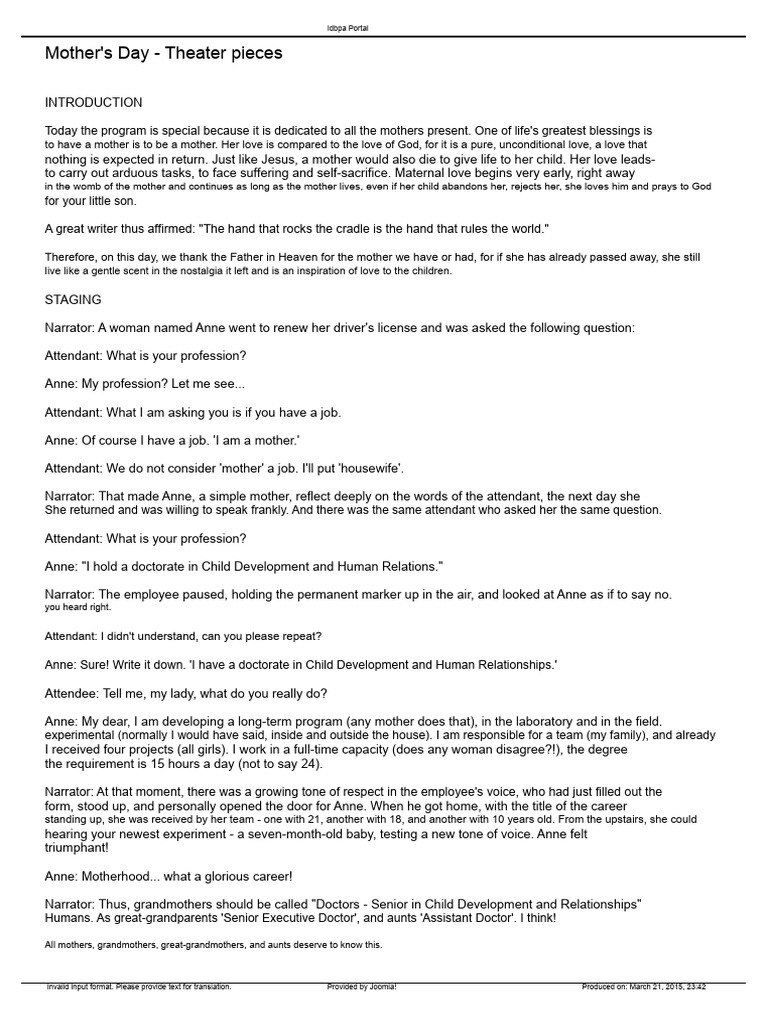 Idbpa Portal

Mother's Day - Theater pieces

INTRODUCTION

Today the program is special because it is dedicated to all the mothers present. One of life's greatest blessings is to have a mother is to be a mother. Her love is compared to the love of God, for it is a pure, unconditional love, a love that nothing is expected in return. Just like Jesus, a mother would also die to give life to her child. Her love leads- to carry out arduous tasks, to face suffering and self-sacrifice. Maternal love begins very early, right away in the womb of the mother and continues as long as the mother lives, even if her child abandons her, rejects her, she loves him and prays to God for your little son.

A great writer thus affirmed: "The hand that rocks the cradle is the hand that rules the world."

Therefore, on this day, we thank the Father in Heaven for the mother we have or had, for if she has already passed away, she still live like a gentle scent in the nostalgia it left and is an inspiration of love to the children.

STAGING

Narrator: A woman named Anne went to renew her driver's license and was asked the following question:

Attendant: What is your profession?

Anne: My profession? Let me see...

Attendant: What I am asking you is if you have a job.

Anne: Of course I have a job. 'I am a mother.'

Attendant: We do not consider 'mother' a job. I'll put 'housewife'.

Narrator: That made Anne, a simple mother, reflect deeply on the words of the attendant, the next day she She returned and was willing to speak frankly. And there was the same attendant who asked her the same question.

Attendant: What is your profession?

Anne: "I hold a doctorate in Child Development and Human Relations."

Narrator: The employee paused, holding the permanent marker up in the air, and looked at Anne as if to say no. you heard right.

Attendant: I didn't understand, can you please repeat?

Anne: Sure! Write it down. 'I have a doctorate in Child Development and Human Relationships.'

Attendee: Tell me, my lady, what do you really do?

Anne: My dear, I am developing a long-term program (any mother does that), in the laboratory and in the field. experimental (normally I would have said, inside and outside the house). I am responsible for a team (my family), and already I received four projects (all girls). I work in a full-time capacity (does any woman disagree?!), the degree the requirement is 15 hours a day (not to say 24).

Narrator: At that moment, there was a growing tone of respect in the employee's voice, who had just filled out the form, stood up, and personally opened the door for Anne. When he got home, with the title of the career standing up, she was received by her team - one with 21, another with 18, and another with 10 years old. From the upstairs, she could hearing your newest experiment - a seven-month-old baby, testing a new tone of voice. Anne felt triumphant!

Anne: Motherhood... what a glorious career!

Narrator: Thus, grandmothers should be called "Doctors - Senior in Child Development and Relationships" Humans. As great-grandparents 'Senior Executive Doctor', and aunts 'Assistant Doctor'. I think!

All mothers, grandmothers, great-grandmothers, and aunts deserve to know this.

Invalid input format. Please provide text for translation. Provided by Joomla! Produced on: March 21, 2015, 23:42